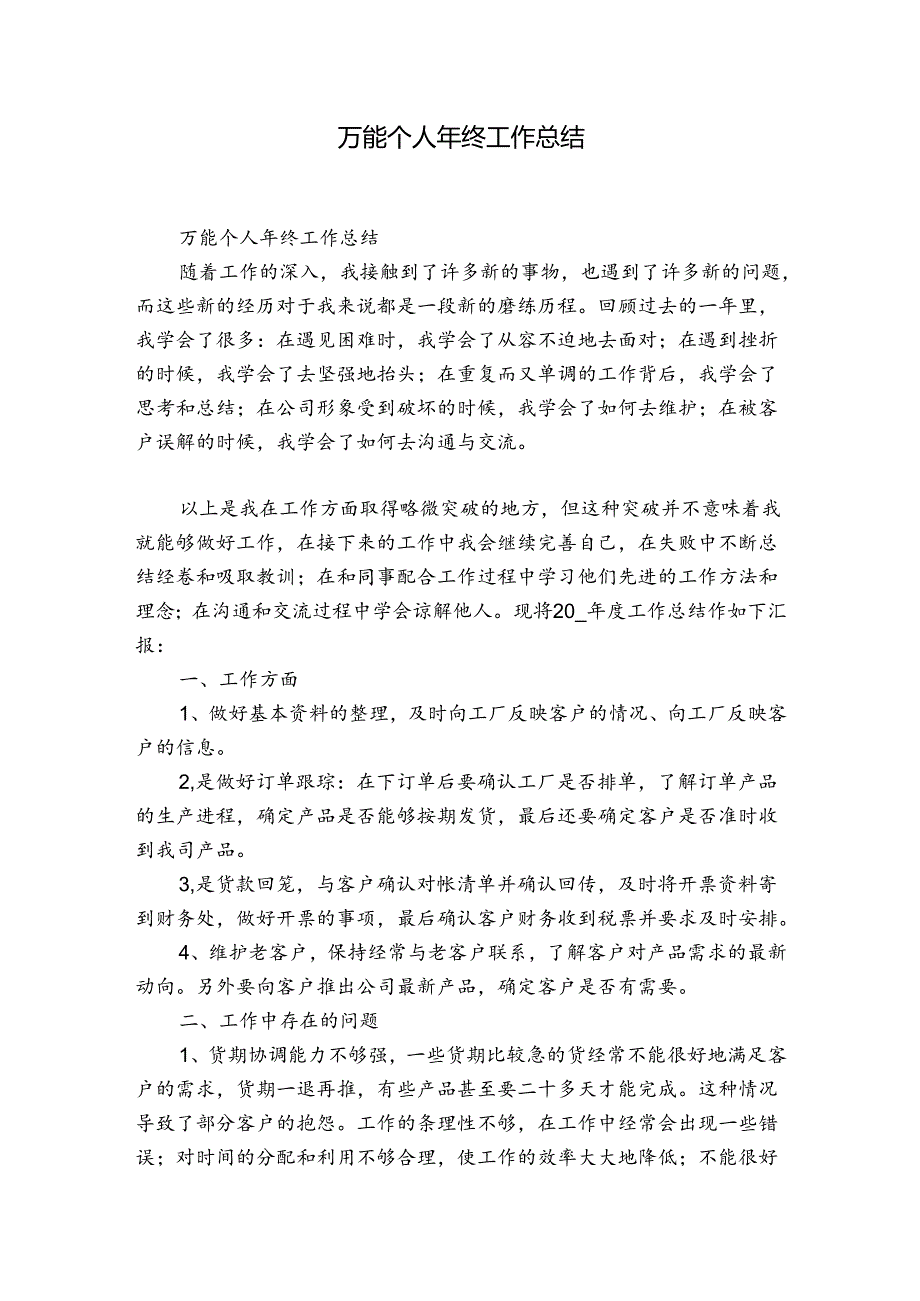 万能个人年终工作总结

万能个人年终工作总结

随着工作的深入，我接触到了许多新的事物，也遇到了许多新的问题，而这些新的经历对于我来说都是一段新的磨练历程。回顾过去的一年里，我学会了很多：在遇见困难时，我学会了从容不迫地去面对；在遇到挫折的时候，我学会了去坚强地抬头；在重复而又单调的工作背后，我学会了思考和总结；在公司形象受到破坏的时候，我学会了如何去维护；在被客户误解的时候，我学会了如何去沟通与交流。

以上是我在工作方面取得略微突破的地方，但这种突破并不意味着我就能够做好工作，在接下来的工作中我会继续完善自己，在失败中不断总结经卷和吸取教训；在和同事配合工作过程中学习他们先进的工作方法和理念；在沟通和交流过程中学会谅解他人。现将20_年度工作总结作如下汇报：

一、工作方面

1、做好基本资料的整理，及时向工厂反映客户的情况、向工厂反映客户的信息。

2,是做好订单跟踪：在下订单后要确认工厂是否排单，了解订单产品的生产进程，确定产品是否能够按期发货，最后还要确定客户是否准时收到我司产品。

3,是货款回笼，与客户确认对帐清单并确认回传，及时将开票资料寄到财务处，做好开票的事项，最后确认客户财务收到税票并要求及时安排。

4、维护老客户，保持经常与老客户联系，了解客户对产品需求的最新动向。另外要向客户推出公司最新产品，确定客户是否有需要。

二、工作中存在的问题

1、货期协调能力不够强，一些货期比较急的货经常不能很好地满足客户的需求，货期一退再推，有些产品甚至要二十多天才能完成。这种情况导致了部分客户的抱怨。工作的条理性不够，在工作中经常会出现一些错误；对时间的分配和利用不够合理，使工作的效率大大地降低；不能很好